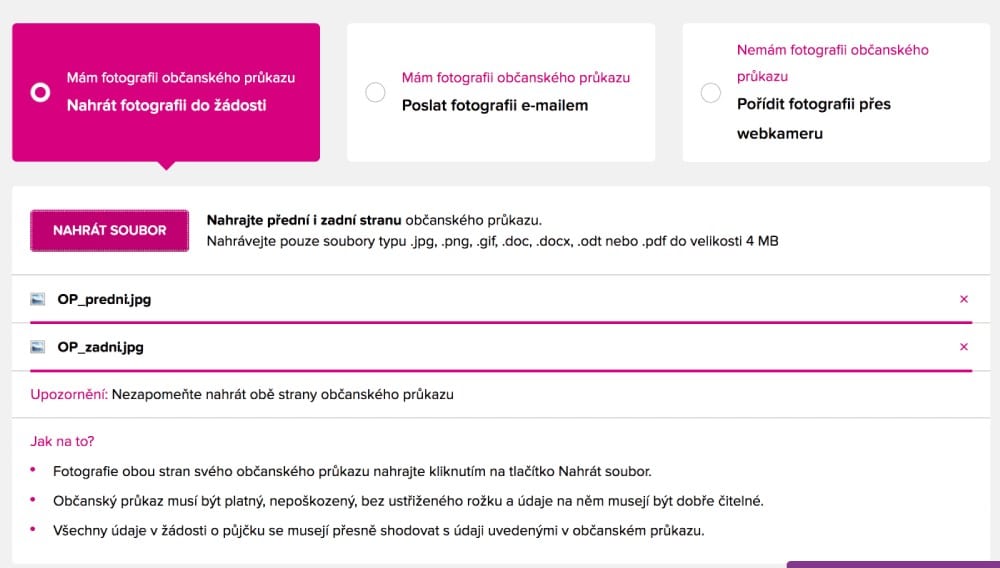 Mám fotografii občanského průkazu
Nahrát fotografii do žádosti

Mám fotografii občanského průkazu
Poslat fotografii e-mailem

Nemám fotografii občanského průkazu
Pořídit fotografii přes webkameru

NAHRÁT SOUBOR

Nahrajte přední i zadní stranu občanského průkazu.
Nahrávejte pouze soubory typu .jpg, .png, .gif, .doc, .docx, .odt nebo .pdf do velikosti 4 MB

OP_predni.jpg ×

OP_zadni.jpg ×

Upozornění: Nezapomeňte nahrát obě strany občanského průkazu

Jak na to?

• Fotografie obou stran svého občanského průkazu nahrajte kliknutím na tlačítko Nahrát soubor.
• Občanský průkaz musí být platný, nepoškozený, bez ustřiženého rožku a údaje na něm musejí být dobře čitelné.
• Všechny údaje v žádosti o půjčku se musejí přesně shodovat s údaji uvedenými v občanském průkazu.